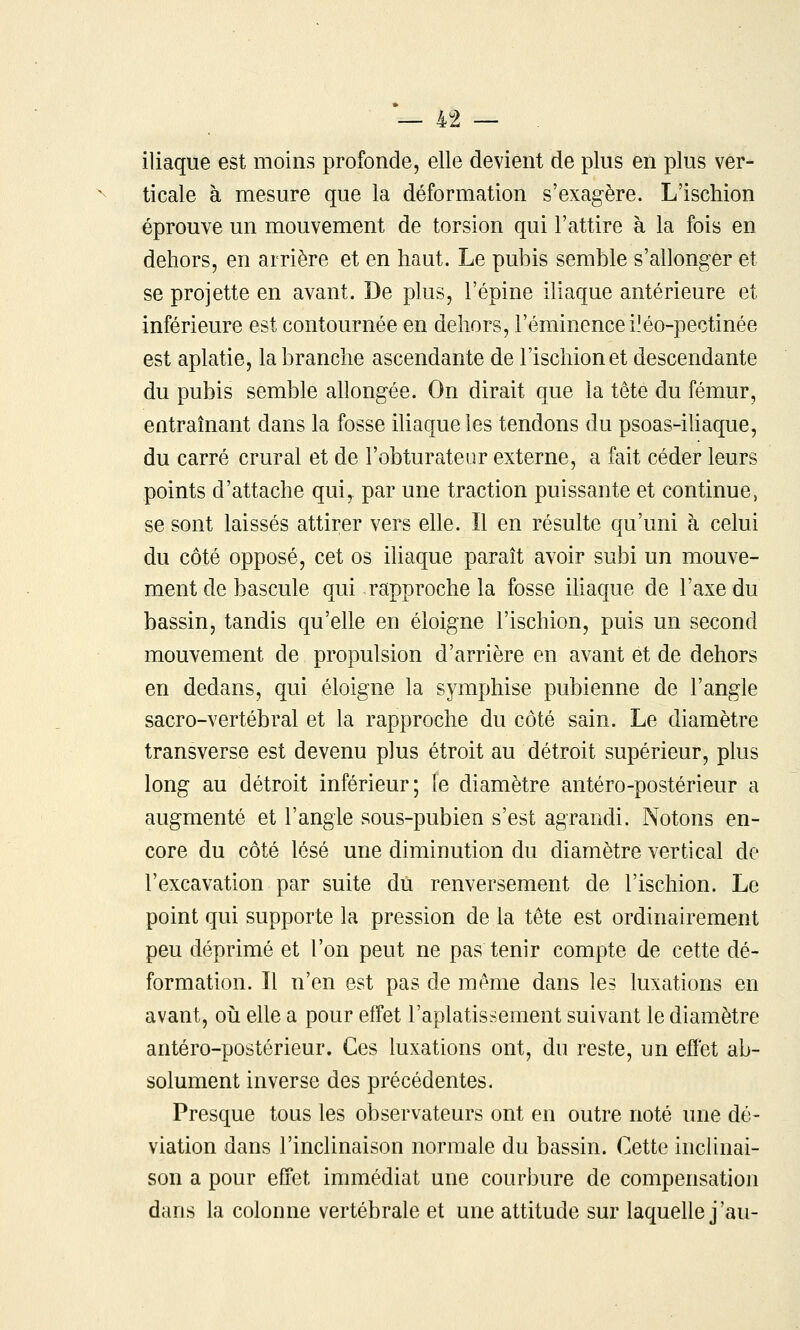 — 42 —

iliaque est moins profonde, elle devient de plus en plus verticale à mesure que la déformation s'exagère. L'ischion éprouve un mouvement de torsion qui l'attire à la fois en dehors, en arrière et en haut. Le pubis semble s'allonger et se projette en avant. De plus, l'épine iliaque antérieure et inférieure est contournée en dehors, l'éminence iléo-pectinée est aplatie, la branche ascendante de l'ischion et descendante du pubis semble allongée. On dirait que la tête du fémur, entraînant dans la fosse iliaque les tendons du psoas-iliaque, du carré crural et de l'obturateur externe, a fait céder leurs points d'attache qui, par une traction puissante et continue, se sont laissés attirer vers elle. Il en résulte qu'uni à celui du côté opposé, cet os iliaque paraît avoir subi un mouvement de bascule qui rapproche la fosse iliaque de l'axe du bassin, tandis qu'elle en éloigne l'ischion, puis un second mouvement de propulsion d'arrière en avant et de dehors en dedans, qui éloigne la symphise pubienne de l'angle sacro-vertébral et la rapproche du côté sain. Le diamètre transverse est devenu plus étroit au détroit supérieur, plus long au détroit inférieur; le diamètre antéro-postérieur a augmenté et l'angle sous-pubien s'est agrandi. Notons encore du côté lésé une diminution du diamètre vertical de l'excavation par suite du renversement de l'ischion. Le point qui supporte la pression de la tête est ordinairement peu déprimé et l'on peut ne pas tenir compte de cette déformation. Il n'en est pas de même dans les luxations en avant, où elle a pour effet l'aplatissement suivant le diamètre antéro-postérieur. Ces luxations ont, du reste, un effet absolument inverse des précédentes.

Presque tous les observateurs ont en outre noté une déviation dans l'inclinaison normale du bassin. Cette inclinaison a pour effet immédiat une courbure de compensation dans la colonne vertébrale et une attitude sur laquelle j'au-